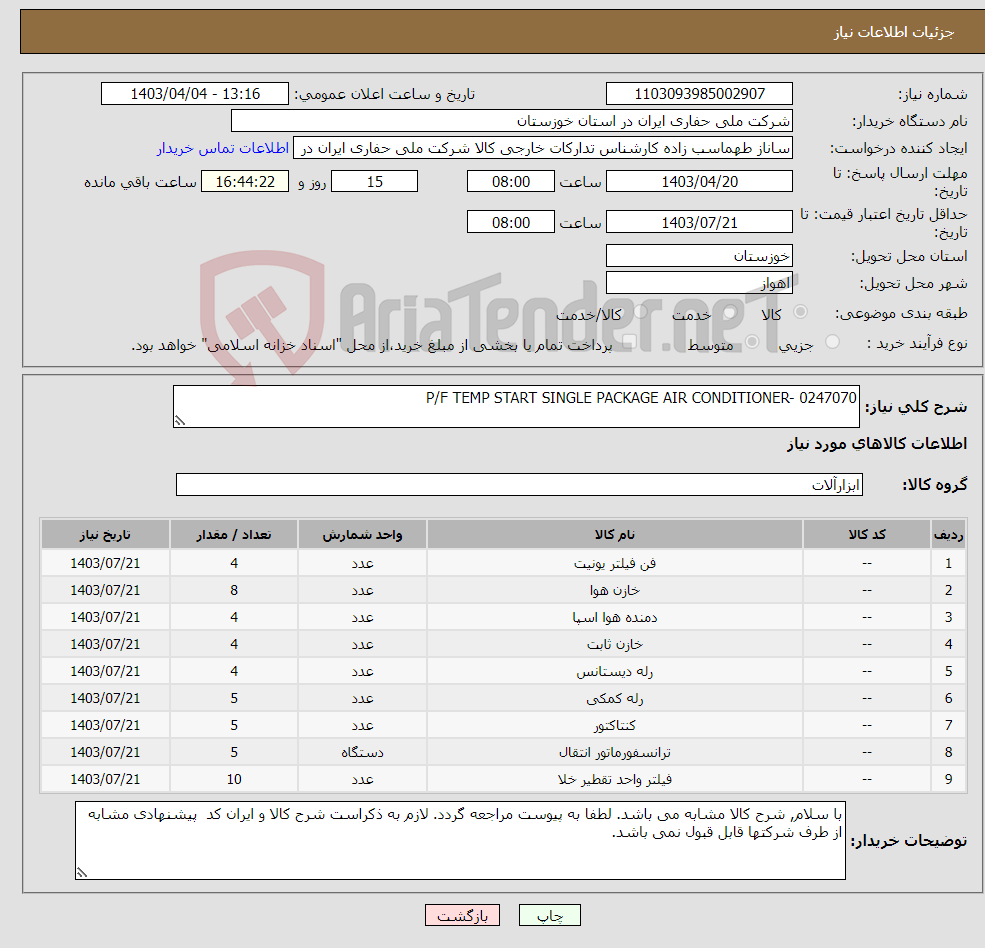 جزئیات اطلاعات نیاز

شماره نیاز: 1103093985002907
تاریخ و ساعت اعلان عمومی: 1403/04/04 - 13:16

نام دستگاه خریدار: شرکت ملی حفاری ایران در استان خوزستان

ایجاد کننده درخواست: ساناز طهماسب زاده کارشناس تدارکات خارجی کالا شرکت ملی حفاری ایران در
اطلاعات تماس خریدار

مهلت ارسال پاسخ: تا تاریخ: 1403/04/20 ساعت 08:00 15 روز و 16:44:22 ساعت باقی مانده

حداقل تاریخ اعتبار قیمت: تا تاریخ: 1403/07/21 ساعت 08:00

استان محل تحویل: خوزستان

شهر محل تحویل: اهواز

طبقه بندی موضوعی: کالا خدمت کالا/خدمت

نوع فرآیند خرید : جزیی متوسط پرداخت تمام یا بخشی از مبلغ خرید،از محل "اسناد خزانه اسلامی" خواهد بود.

AriaTender.neT

شرح کلی نیاز: P/F TEMP START SINGLE PACKAGE AIR CONDITIONER- 0247070

اطلاعات کالاهای مورد نیاز

گروه کالا: ابزارآلات

| ردیف | کد کالا | نام کالا | واحد شمارش | تعداد / مقدار | تاریخ نیاز |
|---|---|---|---|---|---|
| 1 | -- | فن فیلتر یونیت | عدد | 4 | 1403/07/21 |
| 2 | -- | خازن هوا | عدد | 8 | 1403/07/21 |
| 3 | -- | دمنده هوا اسپا | عدد | 4 | 1403/07/21 |
| 4 | -- | خازن ثابت | عدد | 4 | 1403/07/21 |
| 5 | -- | رله دیستانس | عدد | 4 | 1403/07/21 |
| 6 | -- | رله کمکی | عدد | 5 | 1403/07/21 |
| 7 | -- | کنتاکتور | عدد | 5 | 1403/07/21 |
| 8 | -- | ترانسفورماتور انتقال | دستگاه | 5 | 1403/07/21 |
| 9 | -- | فیلتر واحد تقطیر خلا | عدد | 10 | 1403/07/21 |

توضیحات خریدار: با سلام، شرح کالا مشابه می باشد. لطفا به پیوست مراجعه گردد. لازم به ذکراست شرح کالا و ایران کد پیشنهادی مشابه از طرف شرکتها قابل قبول نمی باشد.

چاپ بازگشت